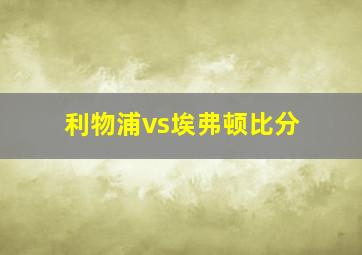 利物浦vs埃弗顿比分